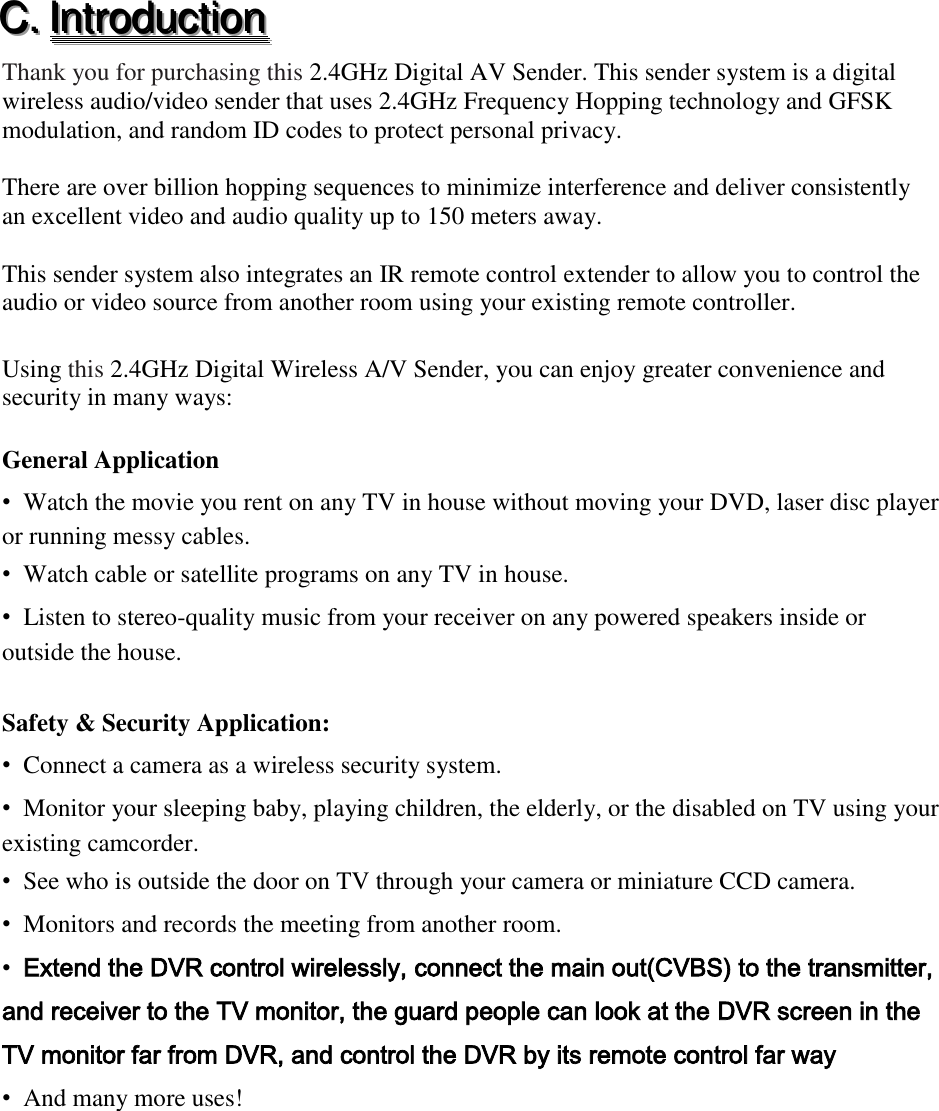 C. Introduction

Thank you for purchasing this 2.4GHz Digital AV Sender. This sender system is a digital wireless audio/video sender that uses 2.4GHz Frequency Hopping technology and GFSK modulation, and random ID codes to protect personal privacy.

There are over billion hopping sequences to minimize interference and deliver consistently an excellent video and audio quality up to 150 meters away.

This sender system also integrates an IR remote control extender to allow you to control the audio or video source from another room using your existing remote controller.

Using this 2.4GHz Digital Wireless A/V Sender, you can enjoy greater convenience and security in many ways:

General Application

• Watch the movie you rent on any TV in house without moving your DVD, laser disc player or running messy cables.

• Watch cable or satellite programs on any TV in house.

• Listen to stereo-quality music from your receiver on any powered speakers inside or outside the house.

Safety & Security Application:

• Connect a camera as a wireless security system.

• Monitor your sleeping baby, playing children, the elderly, or the disabled on TV using your existing camcorder.

• See who is outside the door on TV through your camera or miniature CCD camera.

• Monitors and records the meeting from another room.

• Extend the DVR control wirelessly, connect the main out(CVBS) to the transmitter, and receiver to the TV monitor, the guard people can look at the DVR screen in the TV monitor far from DVR, and control the DVR by its remote control far way

• And many more uses!